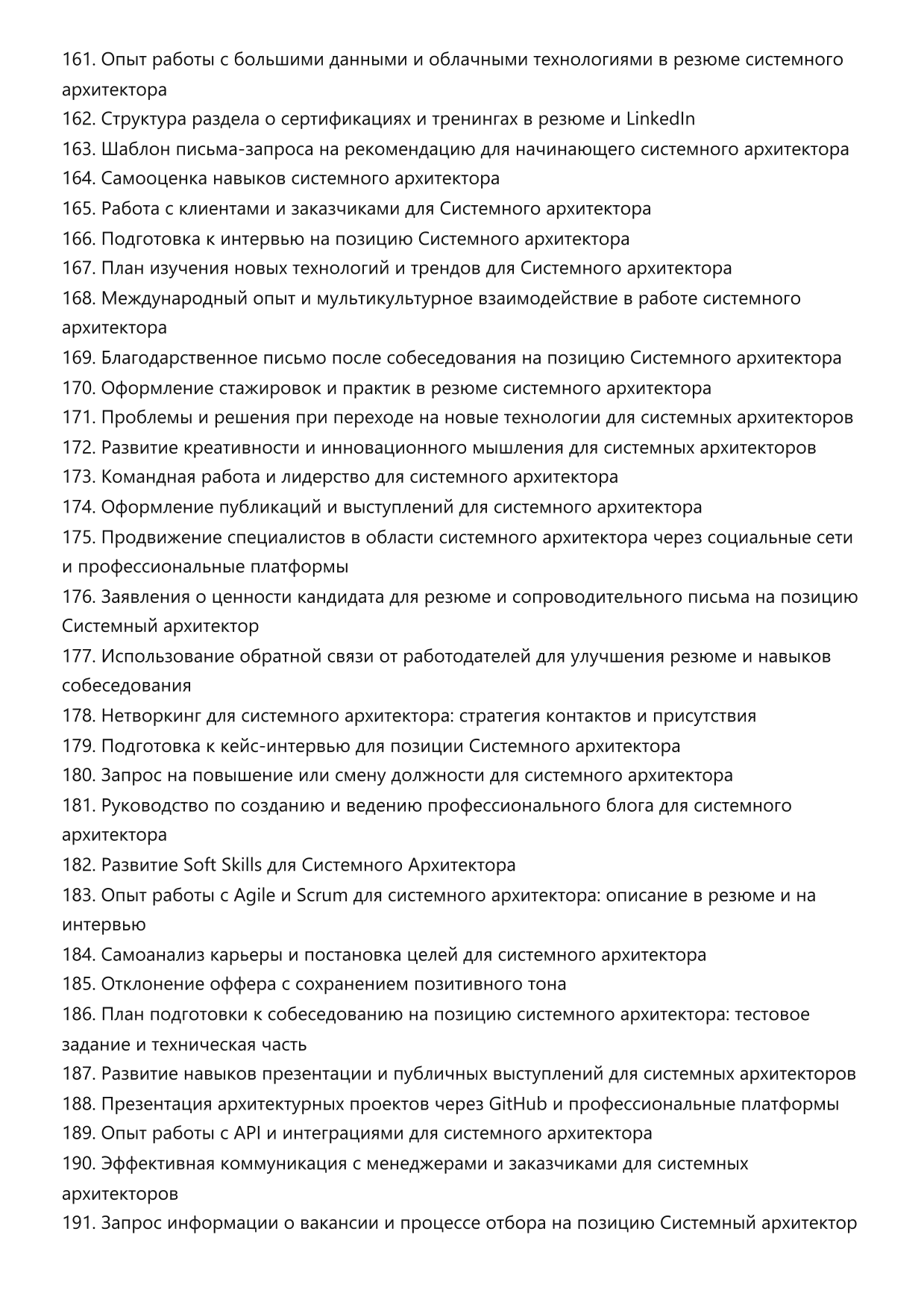 161. Опыт работы с большими данными и облачными технологиями в резюме системного архитектора
162. Структура раздела о сертификациях и тренингах в резюме и LinkedIn
163. Шаблон письма-запроса на рекомендацию для начинающего системного архитектора
164. Самооценка навыков системного архитектора
165. Работа с клиентами и заказчиками для Системного архитектора
166. Подготовка к интервью на позицию Системного архитектора
167. План изучения новых технологий и трендов для Системного архитектора
168. Международный опыт и мультикультурное взаимодействие в работе системного архитектора
169. Благодарственное письмо после собеседования на позицию Системного архитектора
170. Оформление стажировок и практик в резюме системного архитектора
171. Проблемы и решения при переходе на новые технологии для системных архитекторов
172. Развитие креативности и инновационного мышления для системных архитекторов
173. Командная работа и лидерство для системного архитектора
174. Оформление публикаций и выступлений для системного архитектора
175. Продвижение специалистов в области системного архитектора через социальные сети и профессиональные платформы
176. Заявления о ценности кандидата для резюме и сопроводительного письма на позицию Системный архитектор
177. Использование обратной связи от работодателей для улучшения резюме и навыков собеседования
178. Нетворкинг для системного архитектора: стратегия контактов и присутствия
179. Подготовка к кейс-интервью для позиции Системного архитектора
180. Запрос на повышение или смену должности для системного архитектора
181. Руководство по созданию и ведению профессионального блога для системного архитектора
182. Развитие Soft Skills для Системного Архитектора
183. Опыт работы с Agile и Scrum для системного архитектора: описание в резюме и на интервью
184. Самоанализ карьеры и постановка целей для системного архитектора
185. Отклонение оффера с сохранением позитивного тона
186. План подготовки к собеседованию на позицию системного архитектора: тестовое задание и техническая часть
187. Развитие навыков презентации и публичных выступлений для системных архитекторов
188. Презентация архитектурных проектов через GitHub и профессиональные платформы
189. Опыт работы с API и интеграциями для системного архитектора
190. Эффективная коммуникация с менеджерами и заказчиками для системных архитекторов
191. Запрос информации о вакансии и процессе отбора на позицию Системный архитектор